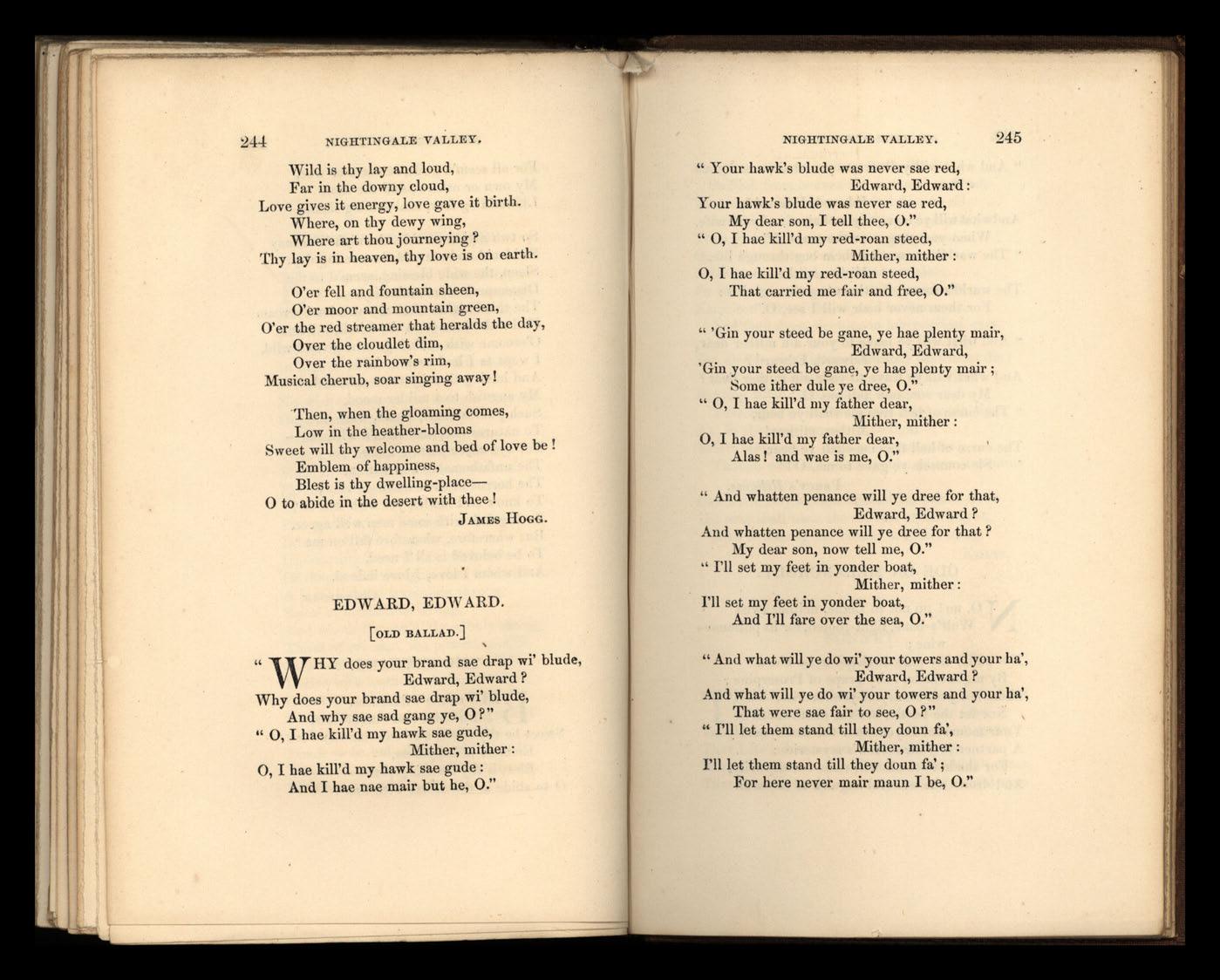 244 NIGHTINGALE VALLEY.

Wild is thy lay and loud,
Far in the downy cloud,
Love gives it energy, love gave it birth.
Where, on thy dewy wing,
Where art thou journeying?
Thy lay is in heaven, thy love is on earth.

O'er fell and fountain sheen,
O'er moor and mountain green,
O'er the red streamer that heralds the day,
Over the cloudlet dim,
Over the rainbow's rim,
Musical cherub, soar singing away!

Then, when the gloaming comes,
Low in the heather-blooms
Sweet will thy welcome and bed of love be!
Emblem of happiness,
Blest is thy dwelling-place—
O to abide in the desert with thee!

JAMES HOGG.

EDWARD, EDWARD.

[OLD BALLAD.]

" WHY does your brand sae drap wi' blude,
Edward, Edward?
Why does your brand sae drap wi' blude,
And why sae sad gang ye, O?"
" O, I hae kill'd my hawk sae gude,
Mither, mither:
O, I hae kill'd my hawk sae gude:
And I hae nae mair but he, O."

NIGHTINGALE VALLEY. 245

" Your hawk's blude was never sae red,
Edward, Edward:
Your hawk's blude was never sae red,
My dear son, I tell thee, O."
" O, I hae kill'd my red-roan steed,
Mither, mither:
O, I hae kill'd my red-roan steed,
That carried me fair and free, O."

" 'Gin your steed be gane, ye hae plenty mair,
Edward, Edward,
'Gin your steed be gane, ye hae plenty mair;
Some ither dule ye dree, O."
" O, I hae kill'd my father dear,
Mither, mither:
O, I hae kill'd my father dear,
Alas! and wae is me, O."

" And whatten penance will ye dree for that,
Edward, Edward?
And whatten penance will ye dree for that?
My dear son, now tell me, O."
" I'll set my feet in yonder boat,
Mither, mither:
I'll set my feet in yonder boat,
And I'll fare over the sea, O."

" And what will ye do wi' your towers and your ha',
Edward, Edward?
And what will ye do wi' your towers and your ha',
That were sae fair to see, O?"
" I'll let them stand till they doun fa',
Mither, mither:
I'll let them stand till they doun fa';
For here never mair maun I be, O."